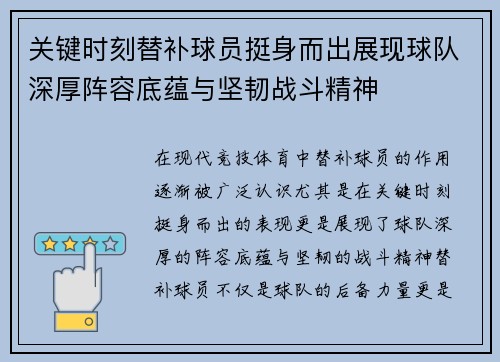 关键时刻替补球员挺身而出展现球队深厚阵容底蕴与坚韧战斗精神

在现代竞技体育中替补球员的作用逐渐被广泛认识尤其是在关键时刻挺身而出的表现更是展现了球队深厚的阵容底蕴与坚韧的战斗精神替补球员不仅是球队的后备力量更是